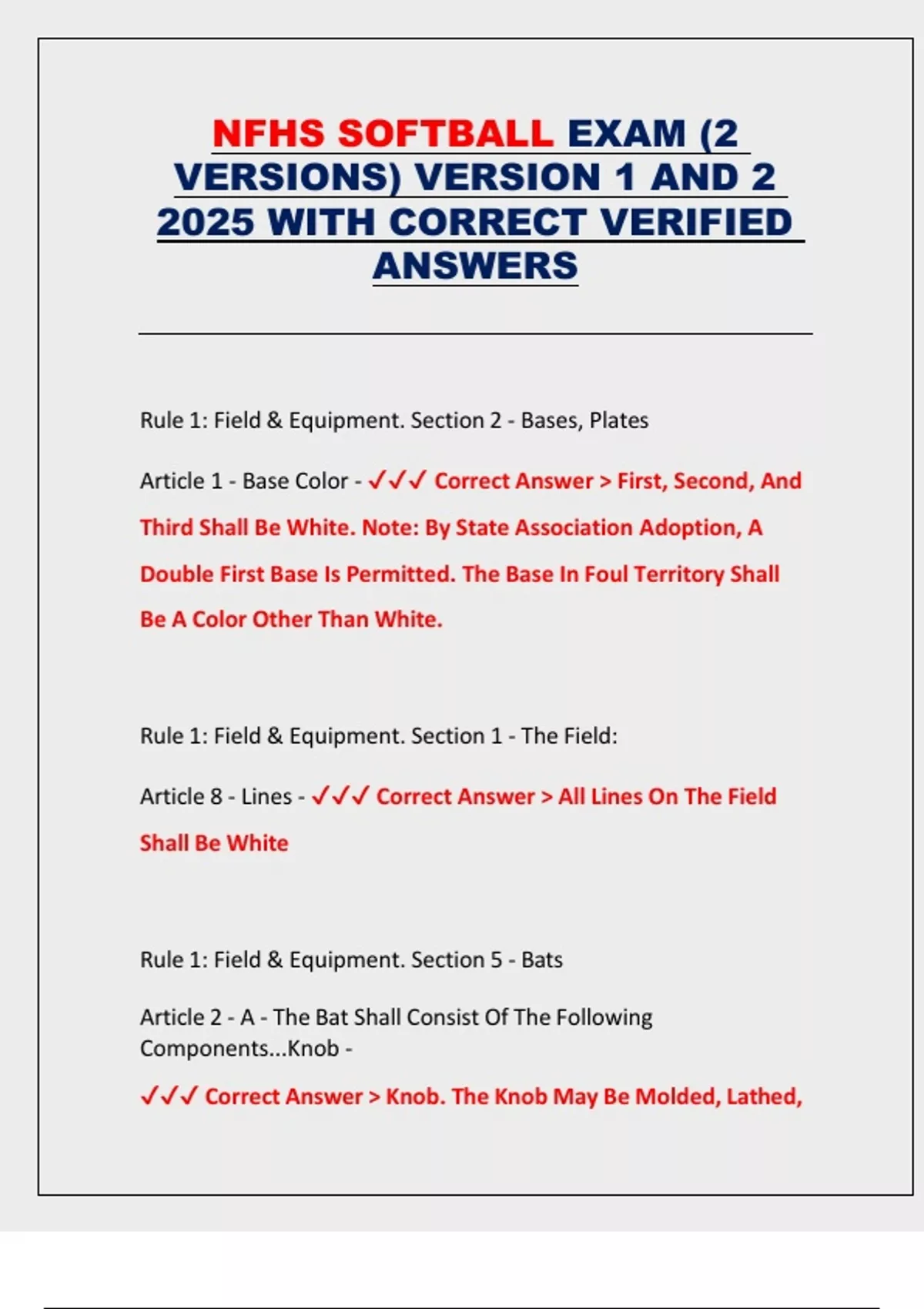 NFHS SOFTBALL EXAM (2 VERSIONS) VERSION 1 AND 2 2025 WITH CORRECT VERIFIED ANSWERS

Rule 1: Field & Equipment. Section 2 - Bases, Plates

Article 1 - Base Color - ✓✓✓ Correct Answer > First, Second, And Third Shall Be White. Note: By State Association Adoption, A Double First Base Is Permitted. The Base In Foul Territory Shall Be A Color Other Than White.

Rule 1: Field & Equipment. Section 1 - The Field:

Article 8 - Lines - ✓✓✓ Correct Answer > All Lines On The Field Shall Be White

Rule 1: Field & Equipment. Section 5 - Bats

Article 2 - A - The Bat Shall Consist Of The Following Components...Knob -

✓✓✓ Correct Answer > Knob. The Knob May Be Molded, Lathed,